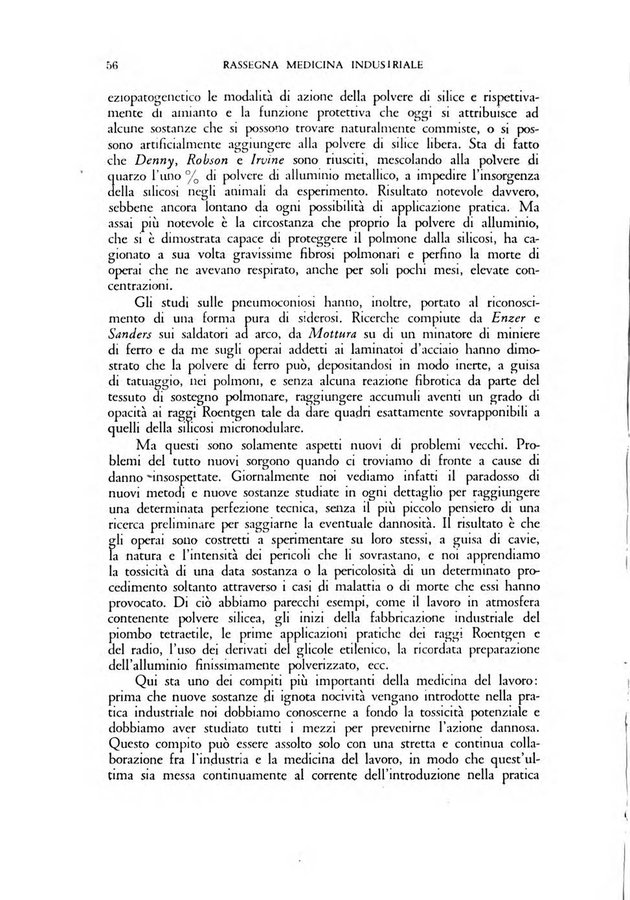 56 RASSEGNA MEDICINA INDUSTRIALE

eziopatogenetico le modalità di azione della polvere di silice e rispettivamente di amianto e la funzione protettiva che oggi si attribuisce ad alcune sostanze che si possono trovare naturalmente commiste, o si possono artificialmente aggiungere alla polvere di silice libera. Sta di fatto che Denny, Robson e Irvine sono riusciti, mescolando alla polvere di quarzo l'uno % di polvere di alluminio metallico, a impedire l'insorgenza della silicosi negli animali da esperimento. Risultato notevole davvero, sebbene ancora lontano da ogni possibilità di applicazione pratica. Ma assai più notevole è la circostanza che proprio la polvere di alluminio, che si è dimostrata capace di proteggere il polmone dalla silicosi, ha cagionato a sua volta gravissime fibrosi polmonari e perfino la morte di operai che ne avevano respirato, anche per soli pochi mesi, elevate concentrazioni.

Gli studi sulle pneumoconiosi hanno, inoltre, portato al riconoscimento di una forma pura di siderosi. Ricerche compiute da Enzer e Sanders sui saldatori ad arco, da Mottura su di un minatore di miniere di ferro e da me sugli operai addetti ai laminatoi d'acciaio hanno dimostrato che la polvere di ferro può, depositandosi in modo inerte, a guisa di tatuaggio, nei polmoni, e senza alcuna reazione fibrotica da parte del tessuto di sostegno polmonare, raggiungere accumuli aventi un grado di opacità ai raggi Roentgen tale da dare quadri esattamente sovrapponibili a quelli della silicosi micronodulare.

Ma questi sono solamente aspetti nuovi di problemi vecchi. Problemi del tutto nuovi sorgono quando ci troviamo di fronte a cause di danno insospettate. Giornalmente noi vediamo infatti il paradosso di nuovi metodi e nuove sostanze studiate in ogni dettaglio per raggiungere una determinata perfezione tecnica, senza il più piccolo pensiero di una ricerca preliminare per saggiarne la eventuale dannosità. Il risultato è che gli operai sono costretti a sperimentare su loro stessi, a guisa di cavie, la natura e l'intensità dei pericoli che li sovrastano, e noi apprendiamo la tossicità di una data sostanza o la pericolosità di un determinato procedimento soltanto attraverso i casi di malattia o di morte che essi hanno provocato. Di ciò abbiamo parecchi esempi, come il lavoro in atmosfera contenente polvere silicea, gli inizi della fabbricazione industriale del piombo tetraetile, le prime applicazioni pratiche dei raggi Roentgen e del radio, l'uso dei derivati del glicole etilenico, la ricordata preparazione dell'alluminio finissimamente polverizzato, ecc.

Qui sta uno dei compiti più importanti della medicina del lavoro: prima che nuove sostanze di ignota nocività vengano introdotte nella pratica industriale noi dobbiamo conoscerne a fondo la tossicità potenziale e dobbiamo aver studiato tutti i mezzi per prevenirne l'azione dannosa. Questo compito può essere assolto solo con una stretta e continua collaborazione fra l'industria e la medicina del lavoro, in modo che quest'ultima sia messa continuamente al corrente dell'introduzione nella pratica